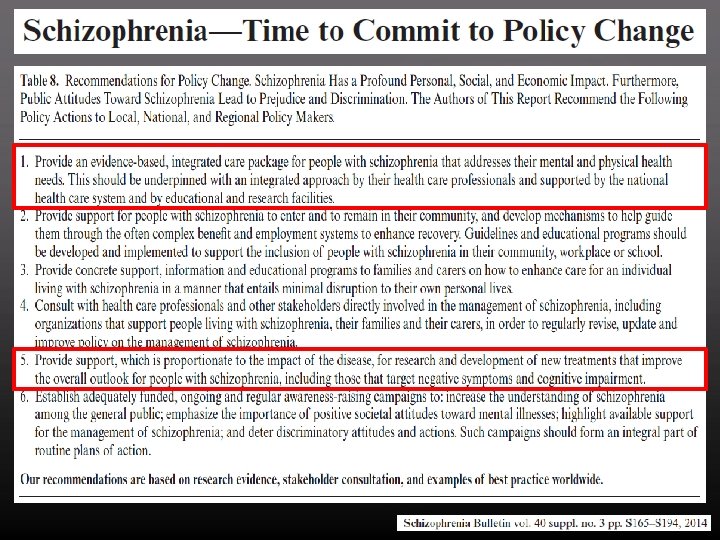 Schizophrenia—Time to Commit to Policy Change

Table 8. Recommendations for Policy Change. Schizophrenia Has a Profound Personal, Social, and Economic Impact. Furthermore, Public Attitudes Toward Schizophrenia Lead to Prejudice and Discrimination. The Authors of This Report Recommend the Following Policy Actions to Local, National, and Regional Policy Makers.

1. Provide an evidence-based, integrated care package for people with schizophrenia that addresses their mental and physical health needs. This should be underpinned with an integrated approach by their health care professionals and supported by the national health care system and by educational and research facilities.
2. Provide support for people with schizophrenia to enter and to remain in their community, and develop mechanisms to help guide them through the often complex benefit and employment systems to enhance recovery. Guidelines and educational programs should be developed and implemented to support the inclusion of people with schizophrenia in their community, workplace or school.
3. Provide concrete support, information and educational programs to families and carers on how to enhance care for an individual living with schizophrenia in a manner that entails minimal disruption to their own personal lives.
4. Consult with health care professionals and other stakeholders directly involved in the management of schizophrenia, including organizations that support people living with schizophrenia, their families and their carers, in order to regularly revise, update and improve policy on the management of schizophrenia.
5. Provide support, which is proportionate to the impact of the disease, for research and development of new treatments that improve the overall outlook for people with schizophrenia, including those that target negative symptoms and cognitive impairment.
6. Establish adequately funded, ongoing and regular awareness-raising campaigns to: increase the understanding of schizophrenia among the general public; emphasize the importance of positive societal attitudes toward mental illnesses; highlight available support for the management of schizophrenia; and deter discriminatory attitudes and actions. Such campaigns should form an integral part of routine plans of action.

Our recommendations are based on research evidence, stakeholder consultation, and examples of best practice worldwide.

Schizophrenia Bulletin vol. 40 suppl. no. 3 pp. S165–S194, 2014